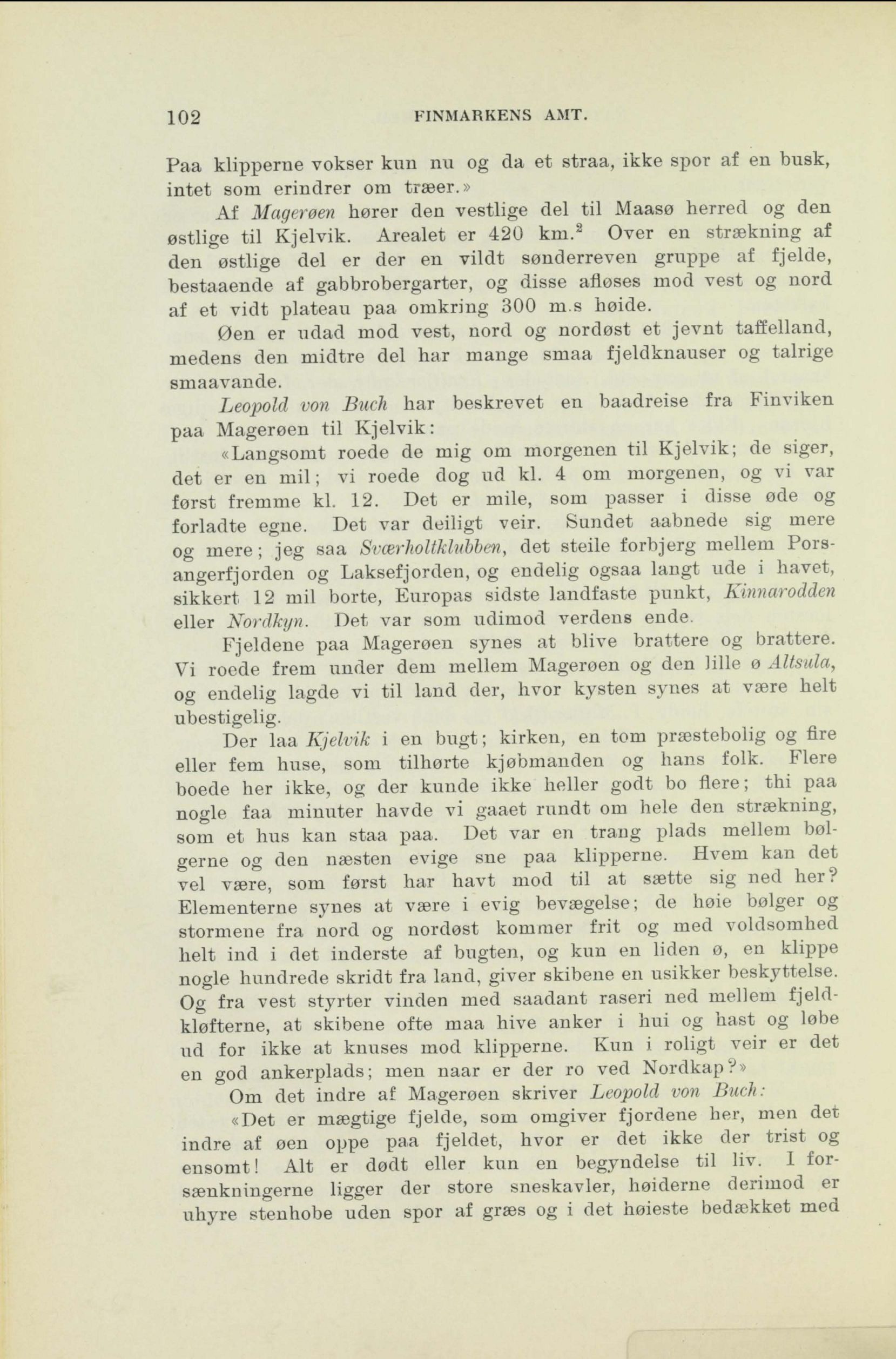 102 FINMARKENS AMT.

Paa klipperne vokser kun nu og da et straa, ikke spor af en busk, intet som erindrer om træer.»

Af Magerøen hører den vestlige del til Maasø herred og den østlige til Kjelvik. Arealet er 420 km.$^2$ Over en strækning af den østlige del er der en vildt sønderreven gruppe af fjelde, bestaaende af gabbrobergarter, og disse afløses mod vest og nord af et vidt plateau paa omkring 300 m.s høide.

Øen er udad mod vest, nord og nordøst et jevnt taffelland, medens den midtre del har mange smaa fjeldknauser og talrige smaavande.

Leopold von Buch har beskrevet en baadreise fra Finviken paa Magerøen til Kjelvik:

«Langsomt roede de mig om morgenen til Kjelvik; de siger, det er en mil; vi roede dog ud kl. 4 om morgenen, og vi var først fremme kl. 12. Det er mile, som passer i disse øde og forladte egne. Det var deiligt veir. Sundet aabnede sig mere og mere; jeg saa Sværholtklubben, det steile forbjerg mellem Porsangerfjorden og Laksefjorden, og endelig ogsaa langt ude i havet, sikkert 12 mil borte, Europas sidste landfaste punkt, Kinnarodden eller Nordkyn. Det var som udimod verdens ende.

Fjeldene paa Magerøen synes at blive brattere og brattere. Vi roede frem under dem mellem Magerøen og den lille ø Altsula, og endelig lagde vi til land der, hvor kysten synes at være helt ubestigelig.

Der laa Kjelvik i en bugt; kirken, en tom præstebolig og fire eller fem huse, som tilhørte kjøbmanden og hans folk. Flere boede her ikke, og der kunde ikke heller godt bo flere; thi paa nogle faa minuter havde vi gaaet rundt om hele den strækning, som et hus kan staa paa. Det var en trang plads mellem bølgerne og den næsten evige sne paa klipperne. Hvem kan det vel være, som først har havt mod til at sætte sig ned her? Elementerne synes at være i evig bevægelse; de høie bølger og stormene fra nord og nordøst kommer frit og med voldsomhed helt ind i det inderste af bugten, og kun en liden ø, en klippe nogle hundrede skridt fra land, giver skibene en usikker beskyttelse. Og fra vest styrter vinden med saadant raseri ned mellem fjeldkløfterne, at skibene ofte maa hive anker i hui og hast og løbe ud for ikke at knuses mod klipperne. Kun i roligt veir er det en god ankerplads; men naar er der ro ved Nordkap?»

Om det indre af Magerøen skriver Leopold von Buch:

«Det er mægtige fjelde, som omgiver fjordene her, men det indre af øen oppe paa fjeldet, hvor er det ikke der trist og ensomt! Alt er dødt eller kun en begyndelse til liv. I forsænkningerne ligger der store sneskavler, høiderne derimod er uhyre stenhobe uden spor af græs og i det høieste bedækket med